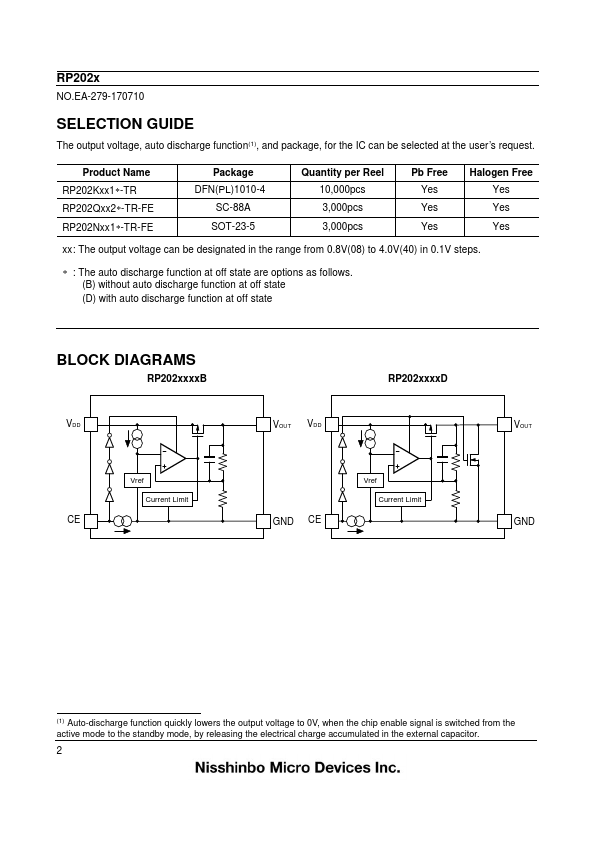 RP202x

NO.EA-279-170710

SELECTION GUIDE

The output voltage, auto discharge function$^{(1)}$, and package, for the IC can be selected at the user's request.

| Product Name | Package | Quantity per Reel | Pb Free | Halogen Free |
|---|---|---|---|---|
| RP202Kxx1∗-TR | DFN(PL)1010-4 | 10,000pcs | Yes | Yes |
| RP202Qxx2∗-TR-FE | SC-88A | 3,000pcs | Yes | Yes |
| RP202Nxx1∗-TR-FE | SOT-23-5 | 3,000pcs | Yes | Yes |

xx: The output voltage can be designated in the range from 0.8V(08) to 4.0V(40) in 0.1V steps.

∗ : The auto discharge function at off state are options as follows.
(B) without auto discharge function at off state
(D) with auto discharge function at off state

BLOCK DIAGRAMS

RP202xxxxB

$V_{DD}$ $V_{OUT}$ Vref Current Limit CE GND

RP202xxxxD

$V_{DD}$ $V_{OUT}$ Vref Current Limit CE GND

$^{(1)}$ Auto-discharge function quickly lowers the output voltage to 0V, when the chip enable signal is switched from the active mode to the standby mode, by releasing the electrical charge accumulated in the external capacitor.

2

Nisshinbo Micro Devices Inc.